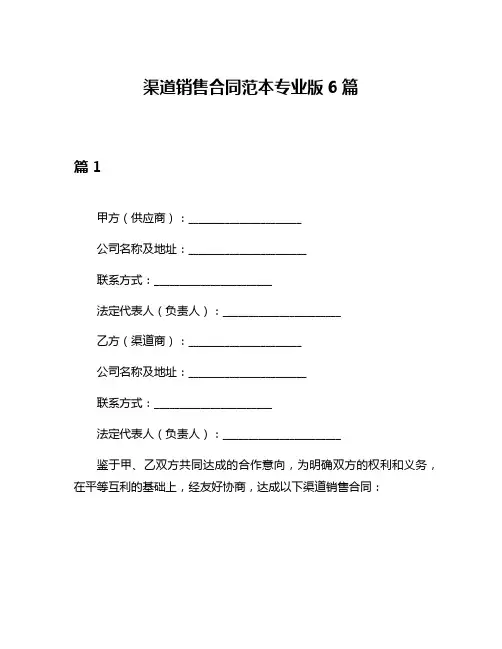 渠道销售合同范本专业版 6 篇

篇 1

甲方（供应商）：____________________

公司名称及地址：____________________

联系方式：____________________

法定代表人（负责人）：____________________

乙方（渠道商）：____________________

公司名称及地址：____________________

联系方式：____________________

法定代表人（负责人）：____________________

鉴于甲、乙双方共同达成的合作意向，为明确双方的权利和义务，在平等互利的基础上，经友好协商，达成以下渠道销售合同：